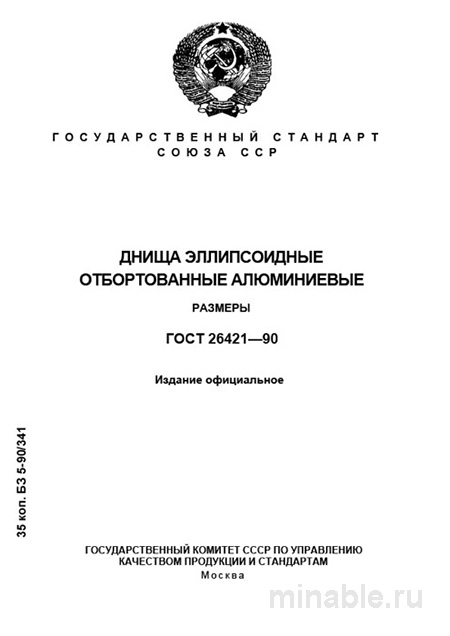 ГОСУДАРСТВЕННЫЙ СТАНДАРТ
СОЮЗА ССР

ДНИЩА ЭЛЛИПСОИДНЫЕ
ОТБОРТОВАННЫЕ АЛЮМИНИЕВЫЕ

РАЗМЕРЫ

ГОСТ 26421—90

Издание официальное

35 коп. БЗ 5-90/341

ГОСУДАРСТВЕННЫЙ КОМИТЕТ СССР ПО УПРАВЛЕНИЮ КАЧЕСТВОМ ПРОДУКЦИИ И СТАНДАРТАМ
Москва

minable.ru